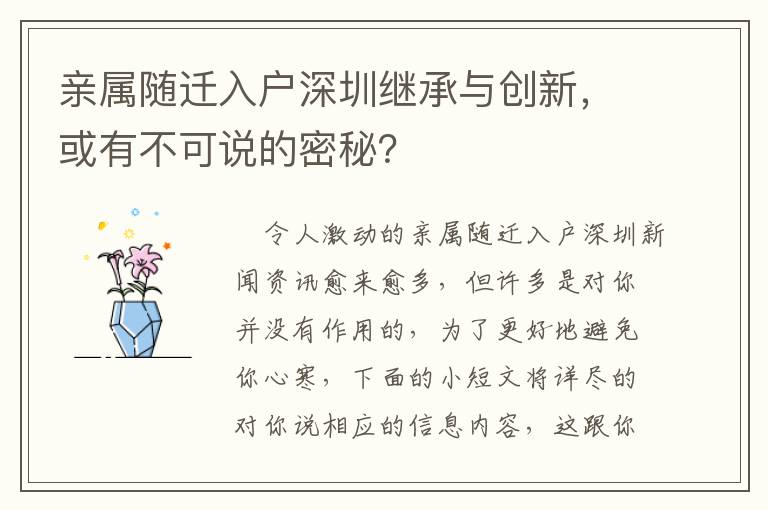 亲属随迁入户深圳继承与创新，或有不可说的密秘？

令人激动的亲属随迁入户深圳新闻资讯愈来愈多，但许多是对你并没有作用的，为了更好地避免你心寒，下面的小短文将详尽的对你说相应的信息内容，这跟你